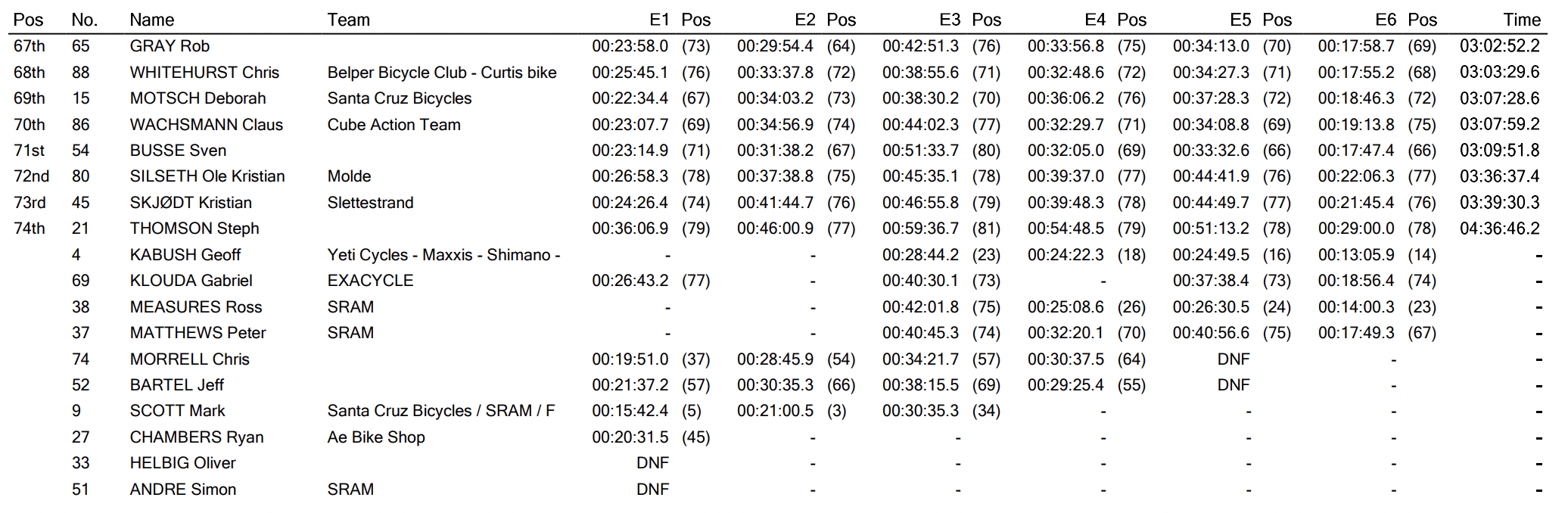 | Pos | No. | Name | Team | E1 | Pos | E2 | Pos | E3 | Pos | E4 | Pos | E5 | Pos | E6 | Pos | Time |
|---|---|---|---|---|---|---|---|---|---|---|---|---|---|---|---|---|
| 67th | 65 | GRAY Rob | | 00:23:58.0 | (73) | 00:29:54.4 | (64) | 00:42:51.3 | (76) | 00:33:56.8 | (75) | 00:34:13.0 | (70) | 00:17:58.7 | (69) | 03:02:52.2 |
| 68th | 88 | WHITEHURST Chris | Belper Bicycle Club - Curtis bike | 00:25:45.1 | (76) | 00:33:37.8 | (72) | 00:38:55.6 | (71) | 00:32:48.6 | (72) | 00:34:27.3 | (71) | 00:17:55.2 | (68) | 03:03:29.6 |
| 69th | 15 | MOTSCH Deborah | Santa Cruz Bicycles | 00:22:34.4 | (67) | 00:34:03.2 | (73) | 00:38:30.2 | (70) | 00:36:06.2 | (76) | 00:37:28.3 | (72) | 00:18:46.3 | (72) | 03:07:28.6 |
| 70th | 86 | WACHSMANN Claus | Cube Action Team | 00:23:07.7 | (69) | 00:34:56.9 | (74) | 00:44:02.3 | (77) | 00:32:29.7 | (71) | 00:34:08.8 | (69) | 00:19:13.8 | (75) | 03:07:59.2 |
| 71st | 54 | BUSSE Sven | | 00:23:14.9 | (71) | 00:31:38.2 | (67) | 00:51:33.7 | (80) | 00:32:05.0 | (69) | 00:33:32.6 | (66) | 00:17:47.4 | (66) | 03:09:51.8 |
| 72nd | 80 | SILSETH Ole Kristian | Molde | 00:26:58.3 | (78) | 00:37:38.8 | (75) | 00:45:35.1 | (78) | 00:39:37.0 | (77) | 00:44:41.9 | (76) | 00:22:06.3 | (77) | 03:36:37.4 |
| 73rd | 45 | SKJØDT Kristian | Slettestrand | 00:24:26.4 | (74) | 00:41:44.7 | (76) | 00:46:55.8 | (79) | 00:39:48.3 | (78) | 00:44:49.7 | (77) | 00:21:45.4 | (76) | 03:39:30.3 |
| 74th | 21 | THOMSON Steph | | 00:36:06.9 | (79) | 00:46:00.9 | (77) | 00:59:36.7 | (81) | 00:54:48.5 | (79) | 00:51:13.2 | (78) | 00:29:00.0 | (78) | 04:36:46.2 |
| | 4 | KABUSH Geoff | Yeti Cycles - Maxxis - Shimano - | - | | - | | 00:28:44.2 | (23) | 00:24:22.3 | (18) | 00:24:49.5 | (16) | 00:13:05.9 | (14) | - |
| | 69 | KLOUDA Gabriel | EXACYCLE | 00:26:43.2 | (77) | - | | 00:40:30.1 | (73) | - | | 00:37:38.4 | (73) | 00:18:56.4 | (74) | - |
| | 38 | MEASURES Ross | SRAM | - | | - | | 00:42:01.8 | (75) | 00:25:08.6 | (26) | 00:26:30.5 | (24) | 00:14:00.3 | (23) | - |
| | 37 | MATTHEWS Peter | SRAM | - | | - | | 00:40:45.3 | (74) | 00:32:20.1 | (70) | 00:40:56.6 | (75) | 00:17:49.3 | (67) | - |
| | 74 | MORRELL Chris | | 00:19:51.0 | (37) | 00:28:45.9 | (54) | 00:34:21.7 | (57) | 00:30:37.5 | (64) | DNF | | - | | - |
| | 52 | BARTEL Jeff | | 00:21:37.2 | (57) | 00:30:35.3 | (66) | 00:38:15.5 | (69) | 00:29:25.4 | (55) | DNF | | - | | - |
| | 9 | SCOTT Mark | Santa Cruz Bicycles / SRAM / F | 00:15:42.4 | (5) | 00:21:00.5 | (3) | 00:30:35.3 | (34) | - | | - | | - | | - |
| | 27 | CHAMBERS Ryan | Ae Bike Shop | 00:20:31.5 | (45) | - | | - | | - | | - | | - | | - |
| | 33 | HELBIG Oliver | | DNF | | - | | - | | - | | - | | - | | - |
| | 51 | ANDRE Simon | SRAM | DNF | | - | | - | | - | | - | | - | | - |